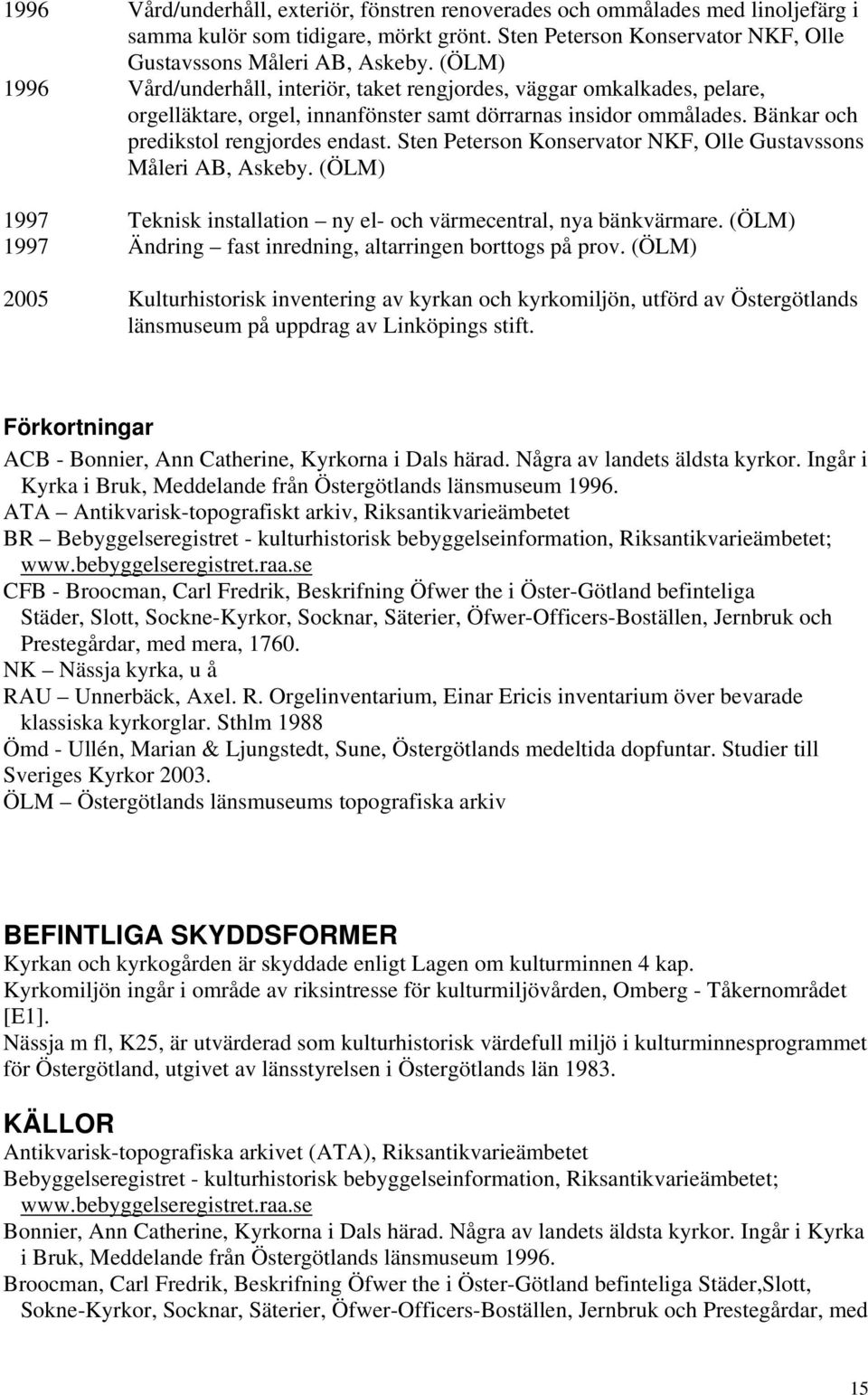 1996 Vård/underhåll, exteriör, fönstren renoverades och ommålades med linoljefärg i samma kulör som tidigare, mörkt grönt. Sten Peterson Konservator NKF, Olle Gustavssons Måleri AB, Askeby. (ÖLM)
1996 Vård/underhåll, interiör, taket rengjordes, väggar omkalkades, pelare, orgelläktare, orgel, innanfönster samt dörrarnas insidor ommålades. Bänkar och predikstol rengjordes endast. Sten Peterson Konservator NKF, Olle Gustavssons Måleri AB, Askeby. (ÖLM)

1997 Teknisk installation – ny el- och värmecentral, nya bänkvärmare. (ÖLM)
1997 Ändring – fast inredning, altarringen borttogs på prov. (ÖLM)

2005 Kulturhistorisk inventering av kyrkan och kyrkomiljön, utförd av Östergötlands länsmuseum på uppdrag av Linköpings stift.

Förkortningar
ACB - Bonnier, Ann Catherine, Kyrkorna i Dals härad. Några av landets äldsta kyrkor. Ingår i Kyrka i Bruk, Meddelande från Östergötlands länsmuseum 1996.
ATA – Antikvarisk-topografiskt arkiv, Riksantikvarieämbetet
BR – Bebyggelseregistret - kulturhistorisk bebyggelseinformation, Riksantikvarieämbetet; www.bebyggelseregistret.raa.se
CFB - Broocman, Carl Fredrik, Beskrifning Öfwer the i Öster-Götland befinteliga Städer, Slott, Sockne-Kyrkor, Socknar, Säterier, Öfwer-Officers-Boställen, Jernbruk och Prestegårdar, med mera, 1760.
NK – Nässja kyrka, u å
RAU – Unnerbäck, Axel. R. Orgelinventarium, Einar Ericis inventarium över bevarade klassiska kyrkorglar. Sthlm 1988
Ömd - Ullén, Marian & Ljungstedt, Sune, Östergötlands medeltida dopfuntar. Studier till Sveriges Kyrkor 2003.
ÖLM – Östergötlands länsmuseums topografiska arkiv

BEFINTLIGA SKYDDSFORMER
Kyrkan och kyrkogården är skyddade enligt Lagen om kulturminnen 4 kap.
Kyrkomiljön ingår i område av riksintresse för kulturmiljövården, Omberg - Tåkernområdet [E1].
Nässja m fl, K25, är utvärderad som kulturhistorisk värdefull miljö i kulturminnesprogrammet för Östergötland, utgivet av länsstyrelsen i Östergötlands län 1983.

KÄLLOR
Antikvarisk-topografiska arkivet (ATA), Riksantikvarieämbetet
Bebyggelseregistret - kulturhistorisk bebyggelseinformation, Riksantikvarieämbetet; www.bebyggelseregistret.raa.se
Bonnier, Ann Catherine, Kyrkorna i Dals härad. Några av landets äldsta kyrkor. Ingår i Kyrka i Bruk, Meddelande från Östergötlands länsmuseum 1996.
Broocman, Carl Fredrik, Beskrifning Öfwer the i Öster-Götland befinteliga Städer,Slott, Sokne-Kyrkor, Socknar, Säterier, Öfwer-Officers-Boställen, Jernbruk och Prestegårdar, med

15